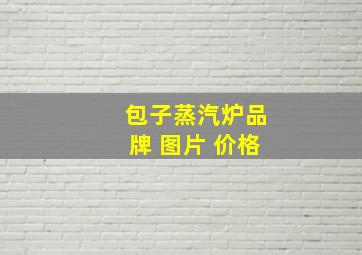 包子蒸汽炉品牌 图片 价格